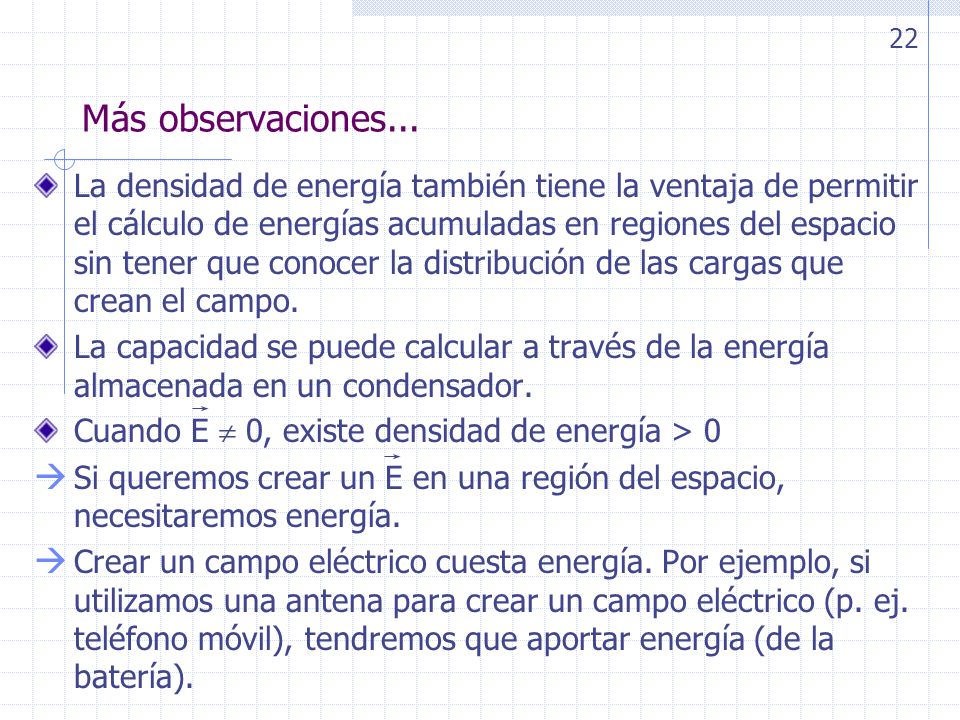 22

Más observaciones...

La densidad de energía también tiene la ventaja de permitir el cálculo de energías acumuladas en regiones del espacio sin tener que conocer la distribución de las cargas que crean el campo.

La capacidad se puede calcular a través de la energía almacenada en un condensador.

Cuando $\vec{E} \neq 0$, existe densidad de energía > 0

→ Si queremos crear un $\vec{E}$ en una región del espacio, necesitaremos energía.

→ Crear un campo eléctrico cuesta energía. Por ejemplo, si utilizamos una antena para crear un campo eléctrico (p. ej. teléfono móvil), tendremos que aportar energía (de la batería).